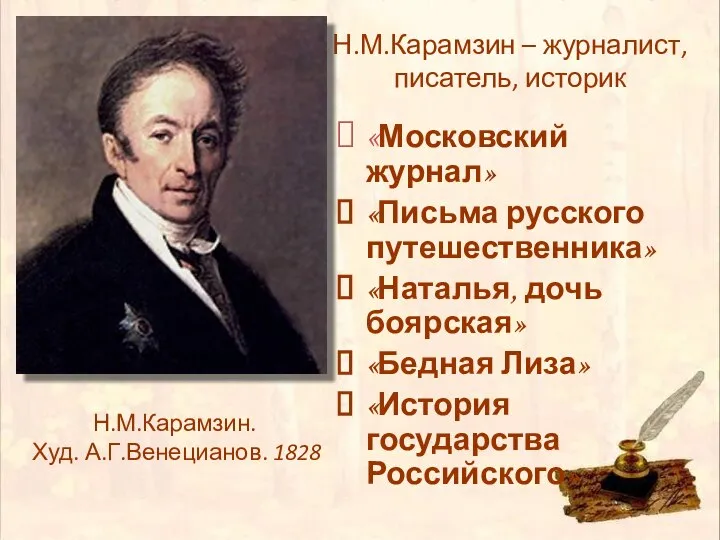 Н.М.Карамзин – журналист, писатель, историк

«Московский журнал»

«Письма русского путешественника»

«Наталья, дочь боярская»

«Бедная Лиза»

«История государства Российского

Н.М.Карамзин.
Худ. А.Г.Венецианов. 1828